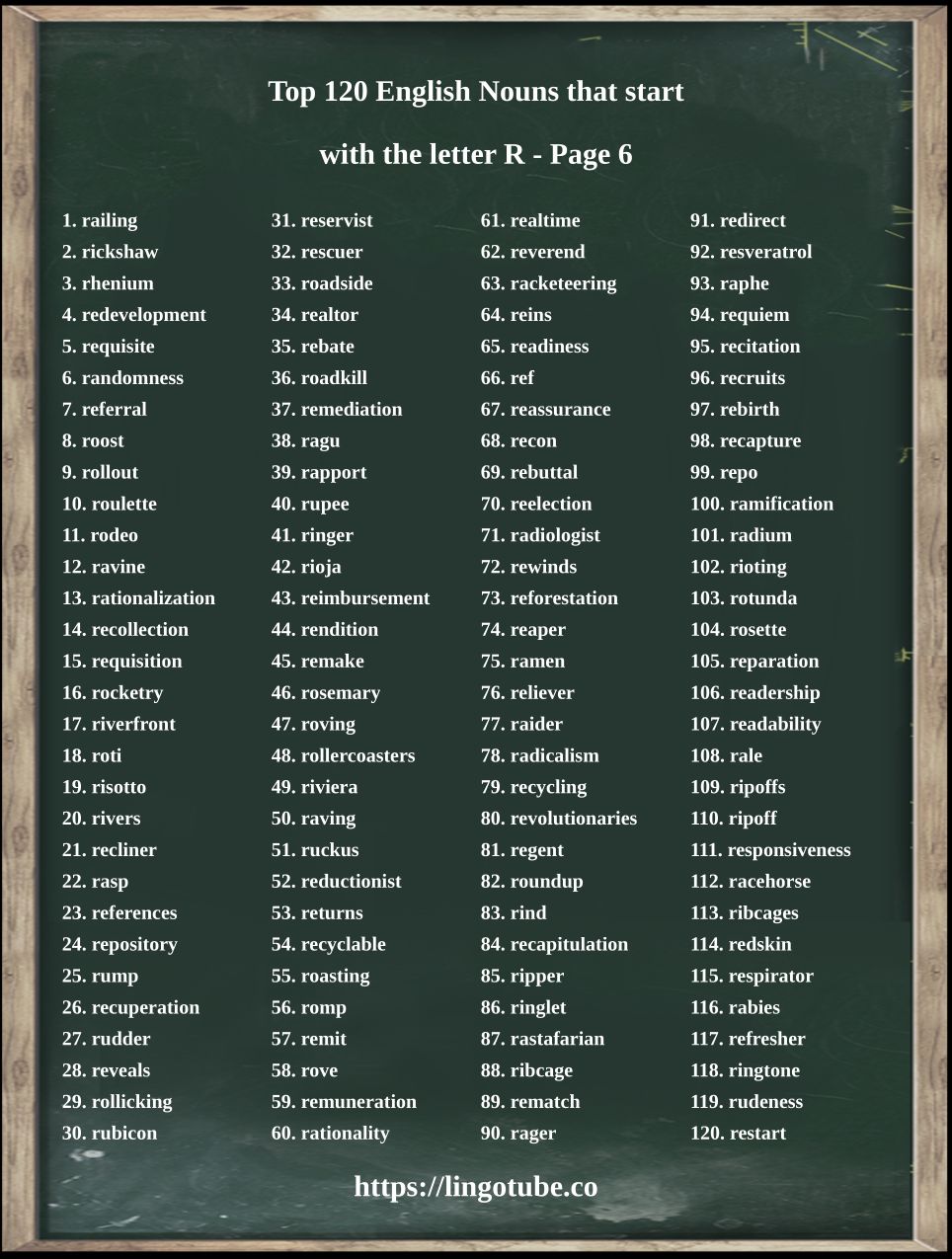 Top 120 English Nouns that start with the letter R - Page 6

1. railing
2. rickshaw
3. rhenium
4. redevelopment
5. requisite
6. randomness
7. referral
8. roost
9. rollout
10. roulette
11. rodeo
12. ravine
13. rationalization
14. recollection
15. requisition
16. rocketry
17. riverfront
18. roti
19. risotto
20. rivers
21. recliner
22. rasp
23. references
24. repository
25. rump
26. recuperation
27. rudder
28. reveals
29. rollicking
30. rubicon

31. reservist
32. rescuer
33. roadside
34. realtor
35. rebate
36. roadkill
37. remediation
38. ragu
39. rapport
40. rupee
41. ringer
42. rioja
43. reimbursement
44. rendition
45. remake
46. rosemary
47. roving
48. rollercoasters
49. riviera
50. raving
51. ruckus
52. reductionist
53. returns
54. recyclable
55. roasting
56. romp
57. remit
58. rove
59. remuneration
60. rationality

61. realtime
62. reverend
63. racketeering
64. reins
65. readiness
66. ref
67. reassurance
68. recon
69. rebuttal
70. reelection
71. radiologist
72. rewinds
73. reforestation
74. reaper
75. ramen
76. reliever
77. raider
78. radicalism
79. recycling
80. revolutionaries
81. regent
82. roundup
83. rind
84. recapitulation
85. ripper
86. ringlet
87. rastafarian
88. ribcage
89. rematch
90. rager

91. redirect
92. resveratrol
93. raphe
94. requiem
95. recitation
96. recruits
97. rebirth
98. recapture
99. repo
100. ramification
101. radium
102. rioting
103. rotunda
104. rosette
105. reparation
106. readership
107. readability
108. rale
109. ripoffs
110. ripoff
111. responsiveness
112. racehorse
113. ribcages
114. redskin
115. respirator
116. rabies
117. refresher
118. ringtone
119. rudeness
120. restart

https://lingotube.co